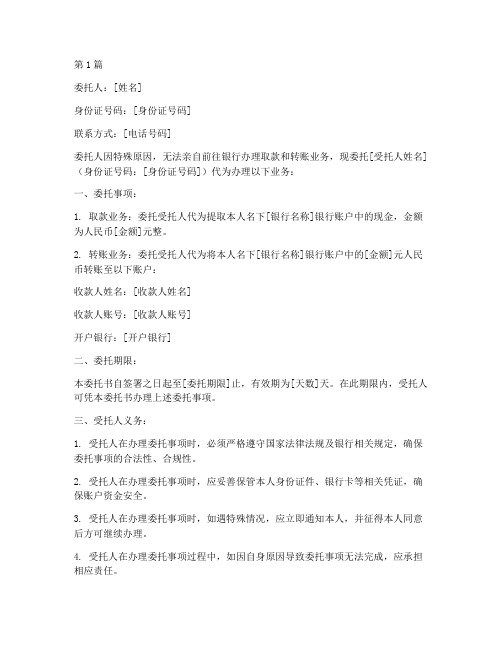 第1篇

委托人：[姓名]

身份证号码：[身份证号码]

联系方式：[电话号码]

委托人因特殊原因，无法亲自前往银行办理取款和转账业务，现委托[受托人姓名]（身份证号码：[身份证号码]）代为办理以下业务：

一、委托事项：

1. 取款业务：委托受托人代为提取本人名下[银行名称]银行账户中的现金，金额为人民币[金额]元整。

2. 转账业务：委托受托人代为将本人名下[银行名称]银行账户中的[金额]元人民币转账至以下账户：

收款人姓名：[收款人姓名]

收款人账号：[收款人账号]

开户银行：[开户银行]

二、委托期限：

本委托书自签署之日起至[委托期限]止，有效期为[天数]天。在此期限内，受托人可凭本委托书办理上述委托事项。

三、受托人义务：

1. 受托人在办理委托事项时，必须严格遵守国家法律法规及银行相关规定，确保委托事项的合法性、合规性。

2. 受托人在办理委托事项时，应妥善保管本人身份证件、银行卡等相关凭证，确保账户资金安全。

3. 受托人在办理委托事项时，如遇特殊情况，应立即通知本人，并征得本人同意后方可继续办理。

4. 受托人在办理委托事项过程中，如因自身原因导致委托事项无法完成，应承担相应责任。